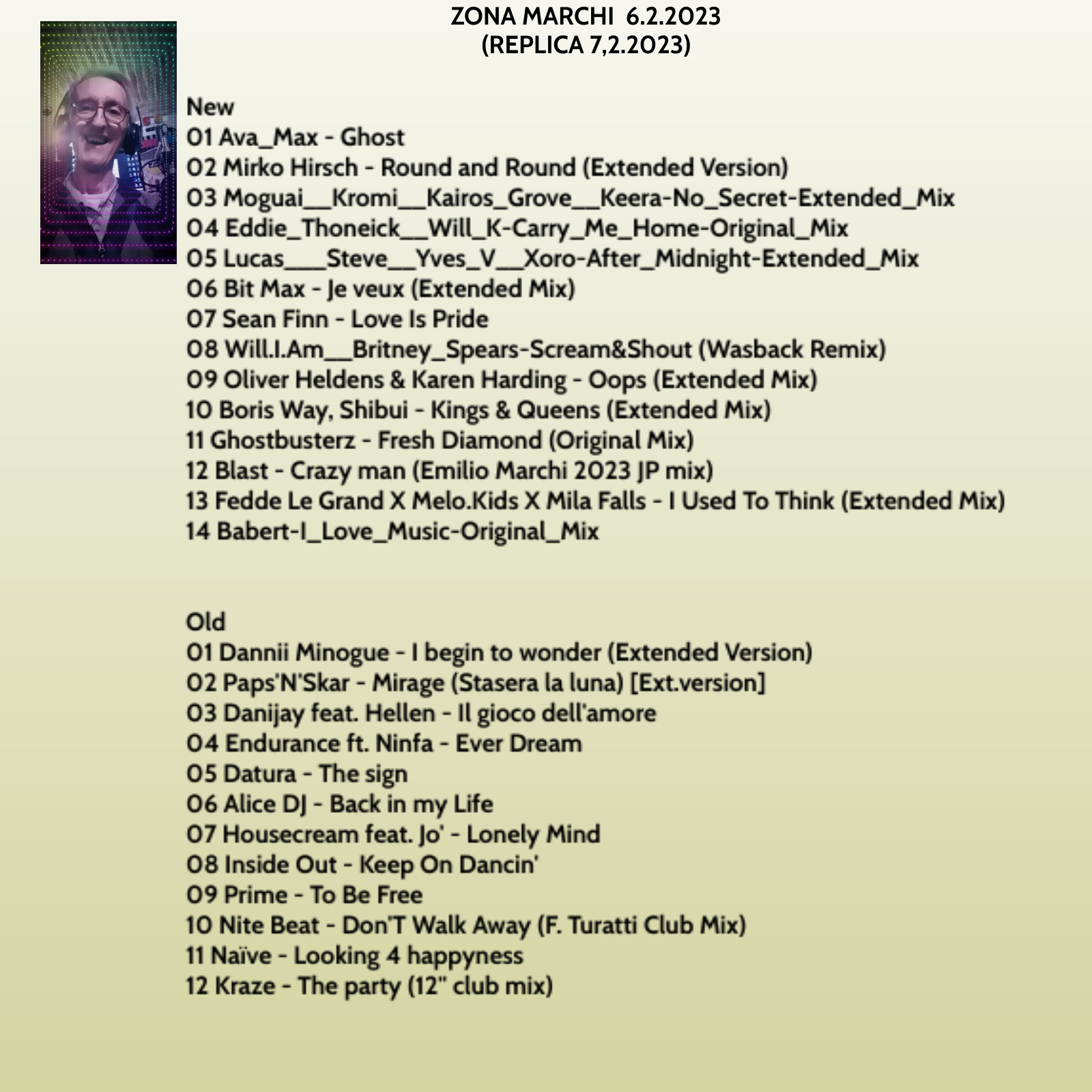 ZONA MARCHI 6.2.2023
(REPLICA 7,2.2023)

New
01 Ava_Max - Ghost
02 Mirko Hirsch - Round and Round (Extended Version)
03 Moguai__Kromi__Kairos_Grove__Keera-No_Secret-Extended_Mix
04 Eddie_Thoneick__Will_K-Carry_Me_Home-Original_Mix
05 Lucas___Steve__Yves_V__Xoro-After_Midnight-Extended_Mix
06 Bit Max - Je veux (Extended Mix)
07 Sean Finn - Love Is Pride
08 Will.I.Am__Britney_Spears-Scream&Shout (Wasback Remix)
09 Oliver Heldens & Karen Harding - Oops (Extended Mix)
10 Boris Way, Shibui - Kings & Queens (Extended Mix)
11 Ghostbusterz - Fresh Diamond (Original Mix)
12 Blast - Crazy man (Emilio Marchi 2023 JP mix)
13 Fedde Le Grand X Melo.Kids X Mila Falls - I Used To Think (Extended Mix)
14 Babert-I_Love_Music-Original_Mix

Old
01 Dannii Minogue - I begin to wonder (Extended Version)
02 Paps'N'Skar - Mirage (Stasera la luna) [Ext.version]
03 Danijay feat. Hellen - Il gioco dell'amore
04 Endurance ft. Ninfa - Ever Dream
05 Datura - The sign
06 Alice DJ - Back in my Life
07 Housecream feat. Jo' - Lonely Mind
08 Inside Out - Keep On Dancin'
09 Prime - To Be Free
10 Nite Beat - Don'T Walk Away (F. Turatti Club Mix)
11 Naïve - Looking 4 happyness
12 Kraze - The party (12" club mix)